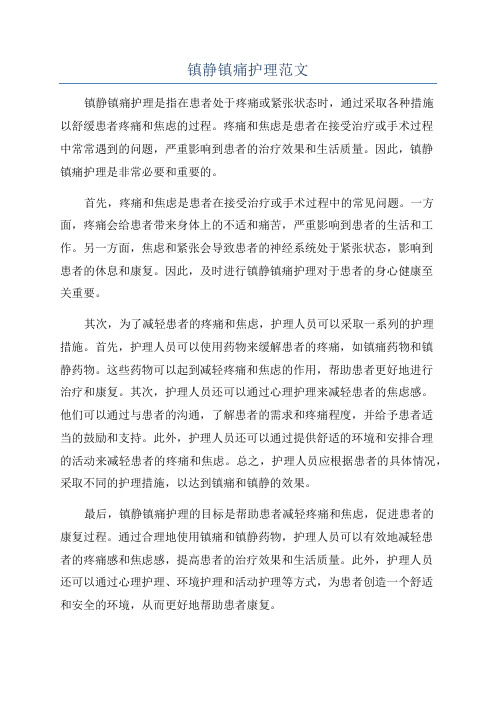 镇静镇痛护理范文

镇静镇痛护理是指在患者处于疼痛或紧张状态时，通过采取各种措施以舒缓患者疼痛和焦虑的过程。疼痛和焦虑是患者在接受治疗或手术过程中常常遇到的问题，严重影响到患者的治疗效果和生活质量。因此，镇静镇痛护理是非常必要和重要的。

首先，疼痛和焦虑是患者在接受治疗或手术过程中的常见问题。一方面，疼痛会给患者带来身体上的不适和痛苦，严重影响到患者的生活和工作。另一方面，焦虑和紧张会导致患者的神经系统处于紧张状态，影响到患者的休息和康复。因此，及时进行镇静镇痛护理对于患者的身心健康至关重要。

其次，为了减轻患者的疼痛和焦虑，护理人员可以采取一系列的护理措施。首先，护理人员可以使用药物来缓解患者的疼痛，如镇痛药物和镇静药物。这些药物可以起到减轻疼痛和焦虑的作用，帮助患者更好地进行治疗和康复。其次，护理人员还可以通过心理护理来减轻患者的焦虑感。他们可以通过与患者的沟通，了解患者的需求和疼痛程度，并给予患者适当的鼓励和支持。此外，护理人员还可以通过提供舒适的环境和安排合理的活动来减轻患者的疼痛和焦虑。总之，护理人员应根据患者的具体情况，采取不同的护理措施，以达到镇痛和镇静的效果。

最后，镇静镇痛护理的目标是帮助患者减轻疼痛和焦虑，促进患者的康复过程。通过合理地使用镇痛和镇静药物，护理人员可以有效地减轻患者的疼痛感和焦虑感，提高患者的治疗效果和生活质量。此外，护理人员还可以通过心理护理、环境护理和活动护理等方式，为患者创造一个舒适和安全的环境，从而更好地帮助患者康复。